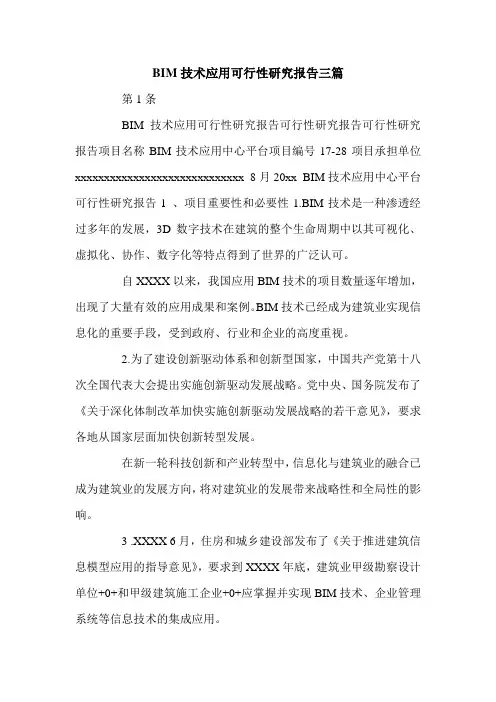 BIM 技术应用可行性研究报告三篇

第 1 条

BIM 技术应用可行性研究报告可行性研究报告可行性研究报告项目名称 BIM 技术应用中心平台项目编号 17-28 项目承担单位 xxxxxxxxxxxxxxxxxxxxxxxxxxxxxx 8 月 20xx BIM 技术应用中心平台可行性研究报告 1 、项目重要性和必要性 1.BIM 技术是一种渗透经过多年的发展，3D 数字技术在建筑的整个生命周期中以其可视化、虚拟化、协作、数字化等特点得到了世界的广泛认可。

自 XXXX 以来，我国应用 BIM 技术的项目数量逐年增加，出现了大量有效的应用成果和案例。BIM 技术已经成为建筑业实现信息化的重要手段，受到政府、行业和企业的高度重视。

2.为了建设创新驱动体系和创新型国家，中国共产党第十八次全国代表大会提出实施创新驱动发展战略。党中央、国务院发布了《关于深化体制改革加快实施创新驱动发展战略的若干意见》，要求各地从国家层面加快创新转型发展。

在新一轮科技创新和产业转型中，信息化与建筑业的融合已成为建筑业的发展方向，将对建筑业的发展带来战略性和全局性的影响。

3 .XXXX 6 月，住房和城乡建设部发布了《关于推进建筑信息模型应用的指导意见》，要求到 XXXX 年底，建筑业甲级勘察设计单位+0+和甲级建筑施工企业+0+应掌握并实现 BIM 技术、企业管理系统等信息技术的集成应用。